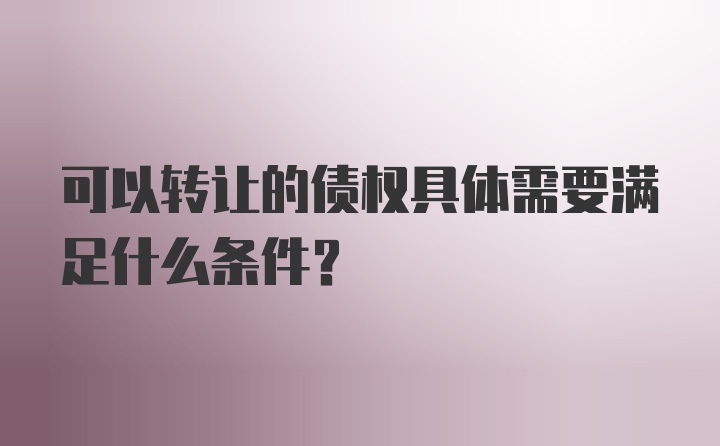 可以转让的债权具体需要满足什么条件？